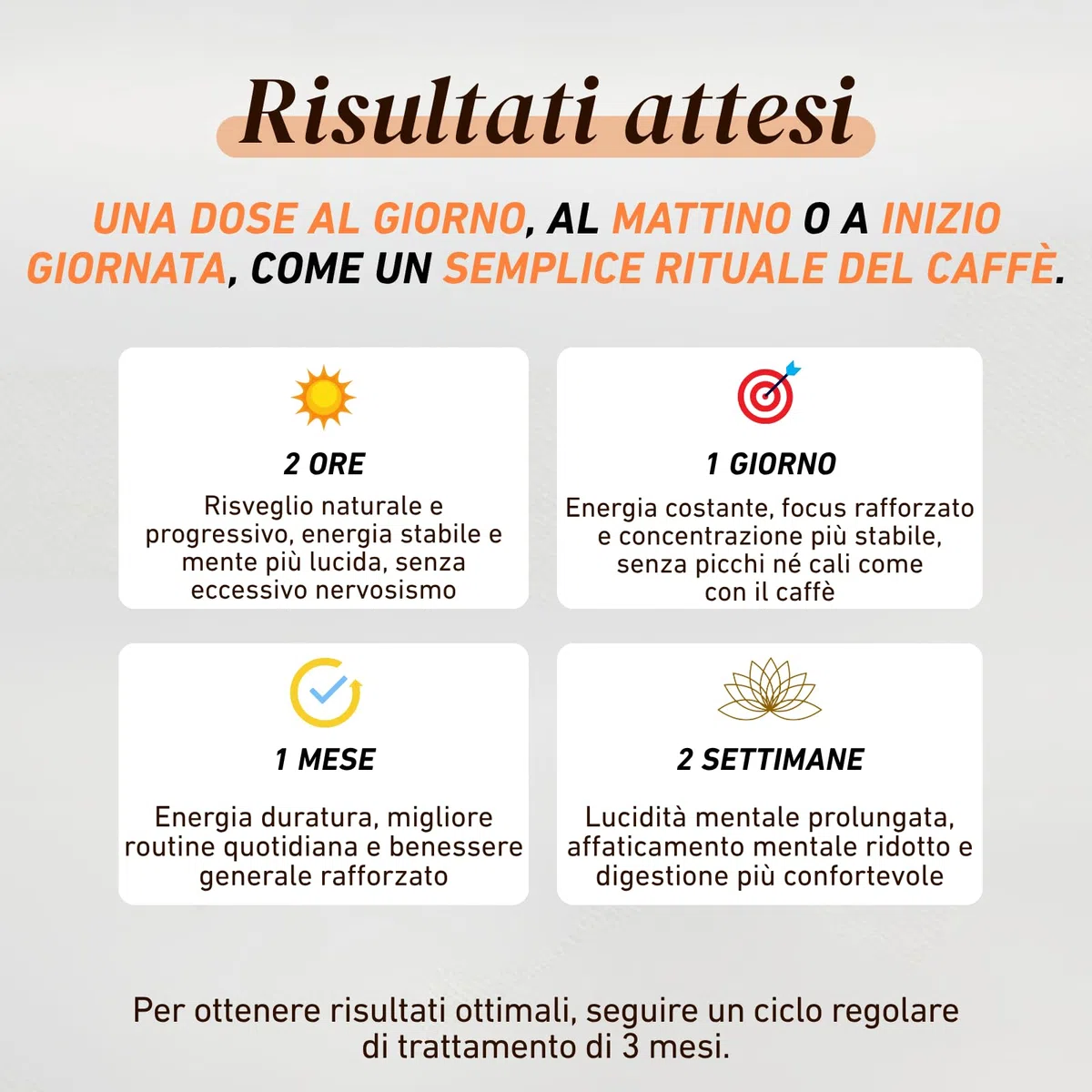 Risultati attesi

UNA DOSE AL GIORNO, AL MATTINO O A INIZIO GIORNATA, COME UN SEMPLICE RITUALE DEL CAFFÈ.

2 ORE

Risveglio naturale e progressivo, energia stabile e mente più lucida, senza eccessivo nervosismo

1 GIORNO

Energia costante, focus rafforzato e concentrazione più stabile, senza picchi né cali come con il caffè

1 MESE

Energia duratura, migliore routine quotidiana e benessere generale rafforzato

2 SETTIMANE

Lucidità mentale prolungata, affaticamento mentale ridotto e digestione più confortevole

Per ottenere risultati ottimali, seguire un ciclo regolare di trattamento di 3 mesi.